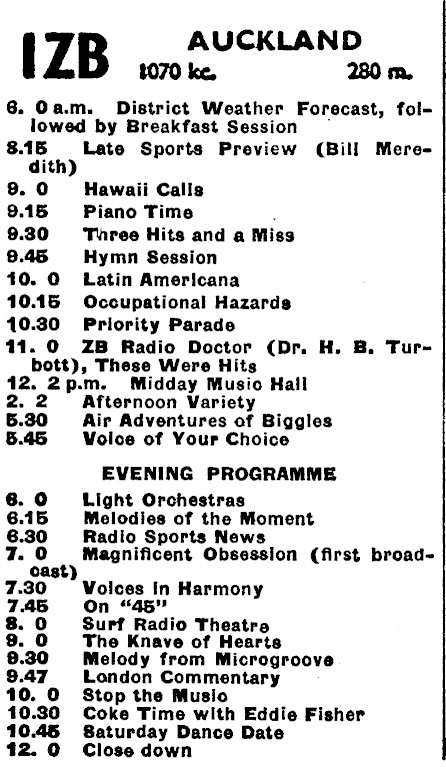 1ZB AUCKLAND
1070 kc. 280 m.

6. 0 a.m. District Weather Forecast, followed by Breakfast Session
8.15 Late Sports Preview (Bill Meredith)
9. 0 Hawaii Calls
9.15 Piano Time
9.30 Three Hits and a Miss
9.45 Hymn Session
10. 0 Latin Americana
10.15 Occupational Hazards
10.30 Priority Parade
11. 0 ZB Radio Doctor (Dr. H. B. Turbott), These Were Hits
12. 2 p.m. Midday Music Hall
2. 2 Afternoon Variety
5.30 Air Adventures of Biggles
5.45 Voice of Your Choice

EVENING PROGRAMME

6. 0 Light Orchestras
6.15 Melodies of the Moment
6.30 Radio Sports News
7. 0 Magnificent Obsession (first broadcast)
7.30 Voices in Harmony
7.45 On "45"
8. 0 Surf Radio Theatre
9. 0 The Knave of Hearts
9.30 Melody from Microgroove
9.47 London Commentary
10. 0 Stop the Music
10.30 Coke Time with Eddie Fisher
10.45 Saturday Dance Date
12. 0 Close down